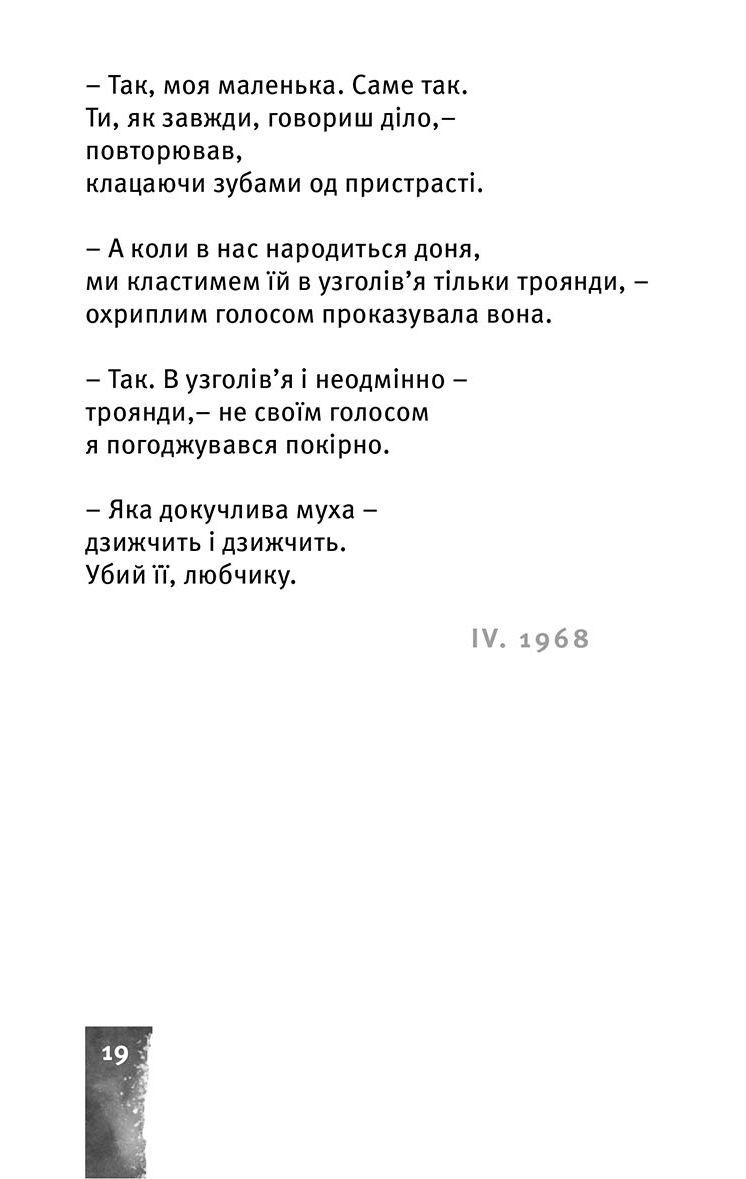 – Так, моя маленька. Саме так.
Ти, як завжди, говориш діло,–
повторював,
клацаючи зубами од пристрасті.

– А коли в нас народиться доня,
ми кластимем їй в узголів’я тільки троянди, –
охриплим голосом проказувала вона.

– Так. В узголів’я і неодмінно –
троянди,– не своїм голосом
я погоджувався покірно.

– Яка докучлива муха –
дзижчить і дзижчить.
Убий її, любчику.

IV. 1968

19